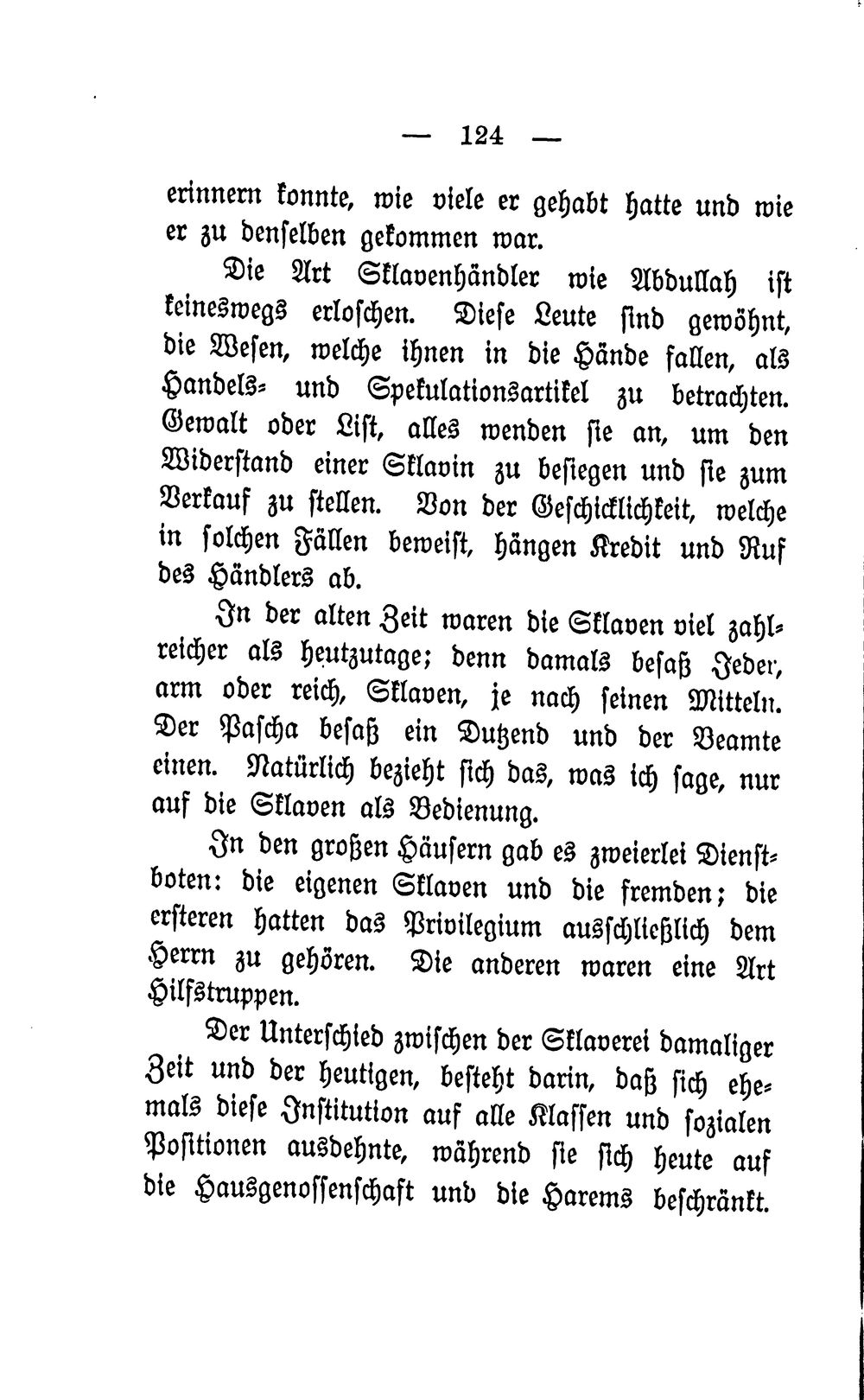 — 124 —

erinnern konnte, wie viele er gehabt hatte und wie er zu denselben gekommen war.

Die Art Sklavenhändler wie Abdullah ist keineswegs erloschen. Diese Leute sind gewöhnt, die Wesen, welche ihnen in die Hände fallen, als Handels- und Spekulationsartikel zu betrachten. Gewalt oder List, alles wenden sie an, um den Widerstand einer Sklavin zu besiegen und sie zum Verkauf zu stellen. Von der Geschicklichkeit, welche in solchen Fällen beweist, hängen Kredit und Ruf des Händlers ab.

In der alten Zeit waren die Sklaven viel zahlreicher als heutzutage; denn damals besaß Jeder, arm oder reich, Sklaven, je nach seinen Mitteln. Der Pascha besaß ein Dutzend und der Beamte einen. Natürlich bezieht sich das, was ich sage, nur auf die Sklaven als Bedienung.

In den großen Häusern gab es zweierlei Dienstboten: die eigenen Sklaven und die fremden; die ersteren hatten das Privilegium ausschließlich dem Herrn zu gehören. Die anderen waren eine Art Hilfstruppen.

Der Unterschied zwischen der Sklaverei damaliger Zeit und der heutigen, besteht darin, daß sich ehemals diese Institution auf alle Klassen und sozialen Positionen ausdehnte, während sie sich heute auf die Hausgenossenschaft und die Harems beschränkt.